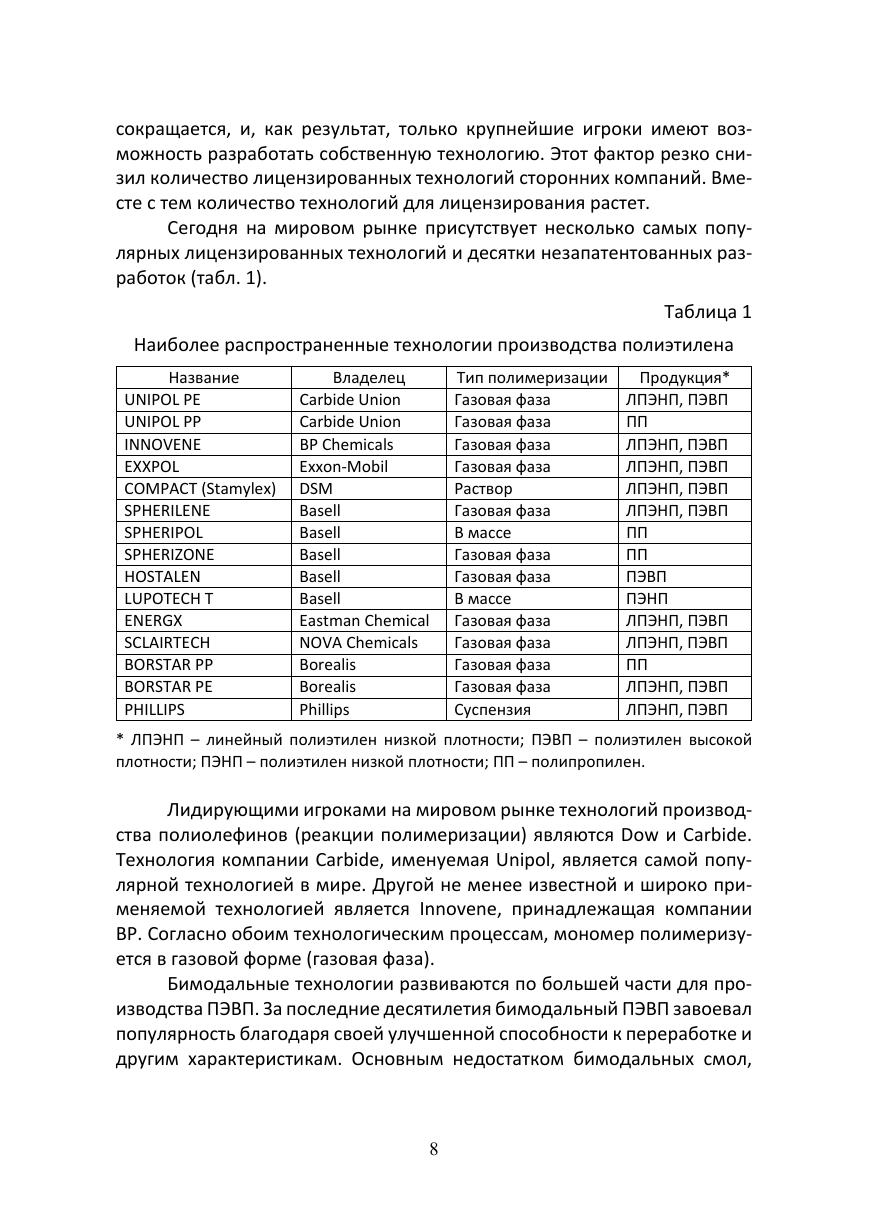 сокращается, и, как результат, только крупнейшие игроки имеют возможность разработать собственную технологию. Этот фактор резко снизил количество лицензированных технологий сторонних компаний. Вместе с тем количество технологий для лицензирования растет.

Сегодня на мировом рынке присутствует несколько самых популярных лицензированных технологий и десятки незапатентованных разработок (табл. 1).

Таблица 1

Наиболее распространенные технологии производства полиэтилена

| Название | Владелец | Тип полимеризации | Продукция* |
|---|---|---|---|
| UNIPOL PE | Carbide Union | Газовая фаза | ЛПЭНП, ПЭВП |
| UNIPOL PP | Carbide Union | Газовая фаза | ПП |
| INNOVENE | BP Chemicals | Газовая фаза | ЛПЭНП, ПЭВП |
| EXXPOL | Exxon-Mobil | Газовая фаза | ЛПЭНП, ПЭВП |
| COMPACT (Stamylex) | DSM | Раствор | ЛПЭНП, ПЭВП |
| SPHERILENE | Basell | Газовая фаза | ЛПЭНП, ПЭВП |
| SPHERIPOL | Basell | В массе | ПП |
| SPHERIZONE | Basell | Газовая фаза | ПП |
| HOSTALEN | Basell | Газовая фаза | ПЭВП |
| LUPOTECH T | Basell | В массе | ПЭНП |
| ENERGX | Eastman Chemical | Газовая фаза | ЛПЭНП, ПЭВП |
| SCLAIRTECH | NOVA Chemicals | Газовая фаза | ЛПЭНП, ПЭВП |
| BORSTAR PP | Borealis | Газовая фаза | ПП |
| BORSTAR PE | Borealis | Газовая фаза | ЛПЭНП, ПЭВП |
| PHILLIPS | Phillips | Суспензия | ЛПЭНП, ПЭВП |

* ЛПЭНП – линейный полиэтилен низкой плотности; ПЭВП – полиэтилен высокой плотности; ПЭНП – полиэтилен низкой плотности; ПП – полипропилен.

Лидирующими игроками на мировом рынке технологий производства полиолефинов (реакции полимеризации) являются Dow и Carbide. Технология компании Carbide, именуемая Unipol, является самой популярной технологией в мире. Другой не менее известной и широко применяемой технологией является Innovene, принадлежащая компании BP. Согласно обоим технологическим процессам, мономер полимеризуется в газовой форме (газовая фаза).

Бимодальные технологии развиваются по большей части для производства ПЭВП. За последние десятилетия бимодальный ПЭВП завоевал популярность благодаря своей улучшенной способности к переработке и другим характеристикам. Основным недостатком бимодальных смол,

8